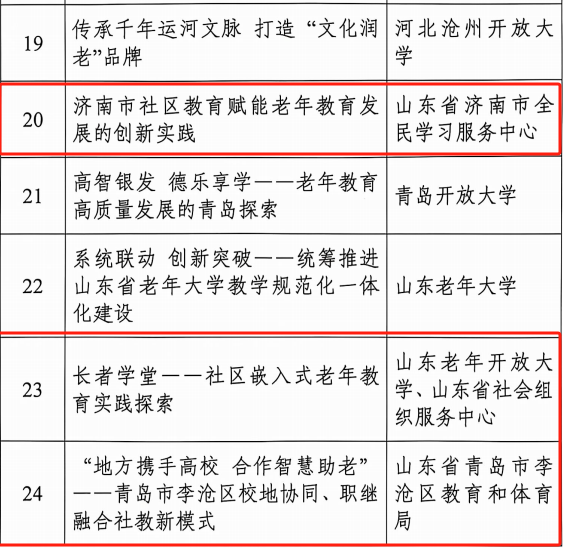 | 19 | 传承千年运河文脉 打造“文化润老”品牌 | 河北沧州开放大学 |
|---|---|---|
| 20 | 济南市社区教育赋能老年教育发展的创新实践 | 山东省济南市全民学习服务中心 |
| 21 | 高智银发 德乐享学——老年教育高质量发展的青岛探索 | 青岛开放大学 |
| 22 | 系统联动 创新突破——统筹推进山东省老年大学教学规范化一体化建设 | 山东老年大学 |
| 23 | 长者学堂——社区嵌入式老年教育实践探索 | 山东老年开放大学、山东省社会组织服务中心 |
| 24 | “地方携手高校 合作智慧助老”——青岛市李沧区校地协同、职继融合社教新模式 | 山东省青岛市李沧区教育和体育局 |